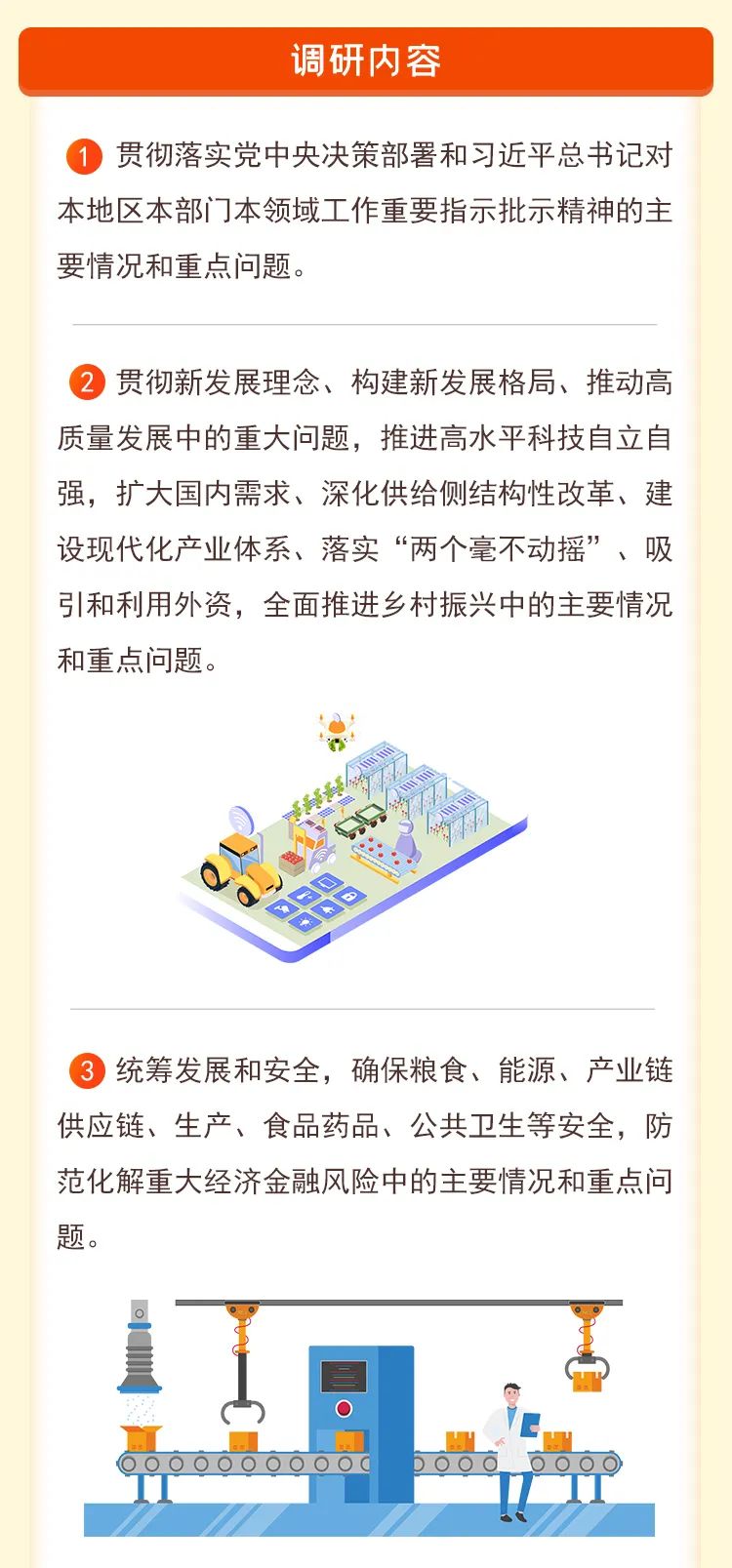 调研内容

1 贯彻落实党中央决策部署和习近平总书记对本地区本部门本领域工作重要指示批示精神的主要情况和重点问题。

2 贯彻新发展理念、构建新发展格局、推动高质量发展中的重大问题，推进高水平科技自立自强，扩大国内需求、深化供给侧结构性改革、建设现代化产业体系、落实“两个毫不动摇”、吸引和利用外资，全面推进乡村振兴中的主要情况和重点问题。

3 统筹发展和安全，确保粮食、能源、产业链供应链、生产、食品药品、公共卫生等安全，防范化解重大经济金融风险中的主要情况和重点问题。